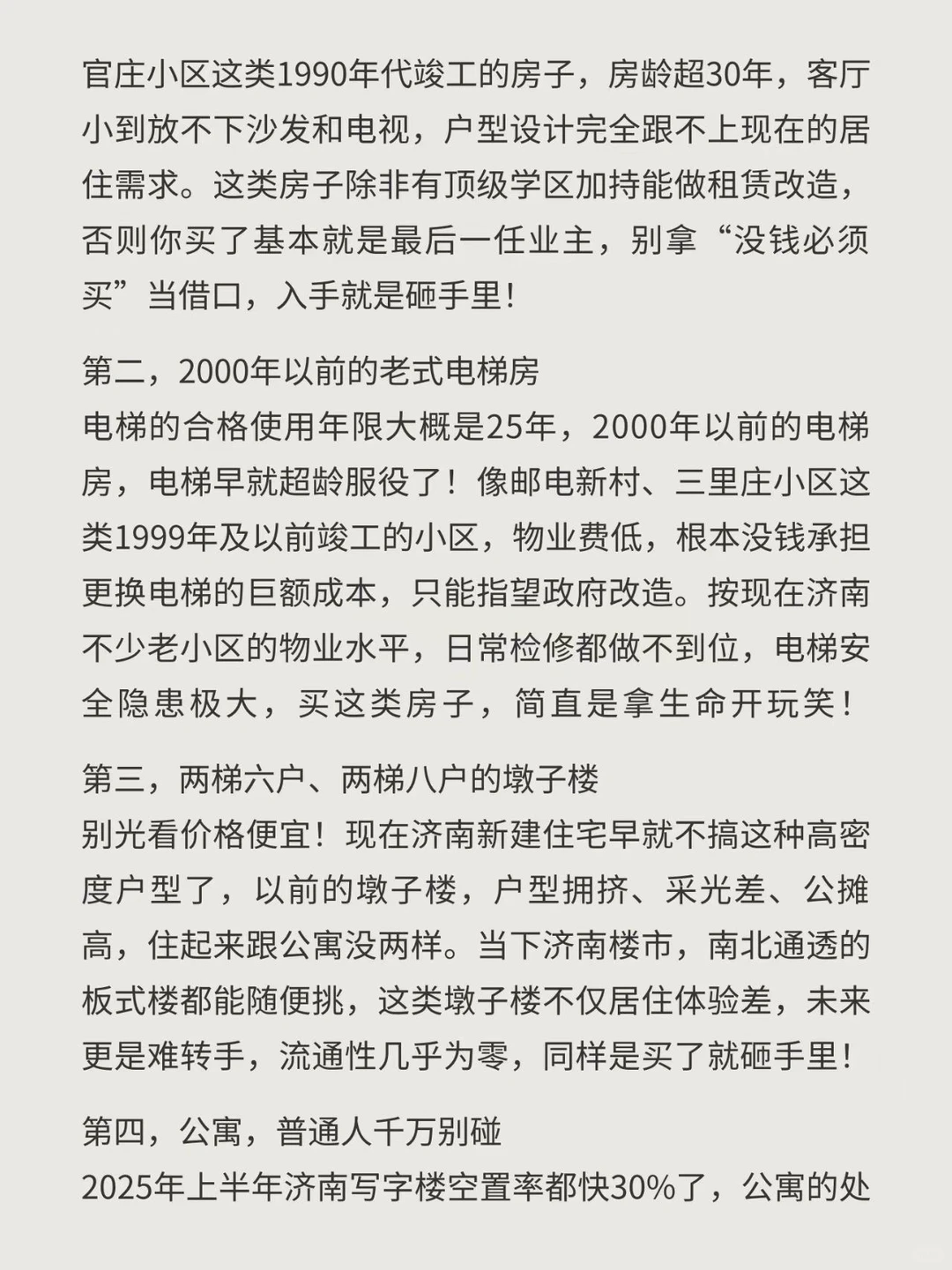 官庄小区这类1990年代竣工的房子，房龄超30年，客厅小到放不下沙发和电视，户型设计完全跟不上现在的居住需求。这类房子除非有顶级学区加持能做租赁改造，否则你买了基本就是最后一任业主，别拿“没钱必须买”当借口，入手就是砸手里！

第二，2000年以前的老式电梯房
电梯的合格使用年限大概是25年，2000年以前的电梯房，电梯早就超龄服役了！像邮电新村、三里庄小区这类1999年及以前竣工的小区，物业费低，根本没钱承担更换电梯的巨额成本，只能指望政府改造。按现在济南不少老小区的物业水平，日常检修都做不到位，电梯安全隐患极大，买这类房子，简直是拿生命开玩笑！

第三，两梯六户、两梯八户的墩子楼
别光看价格便宜！现在济南新建住宅早就不搞这种高密度户型了，以前的墩子楼，户型拥挤、采光差、公摊高，住起来跟公寓没两样。当下济南楼市，南北通透的板式楼都能随便挑，这类墩子楼不仅居住体验差，未来更是难转手，流通性几乎为零，同样是买了就砸手里！

第四，公寓，普通人千万别碰
2025年上半年济南写字楼空置率都快30%了，公寓的处